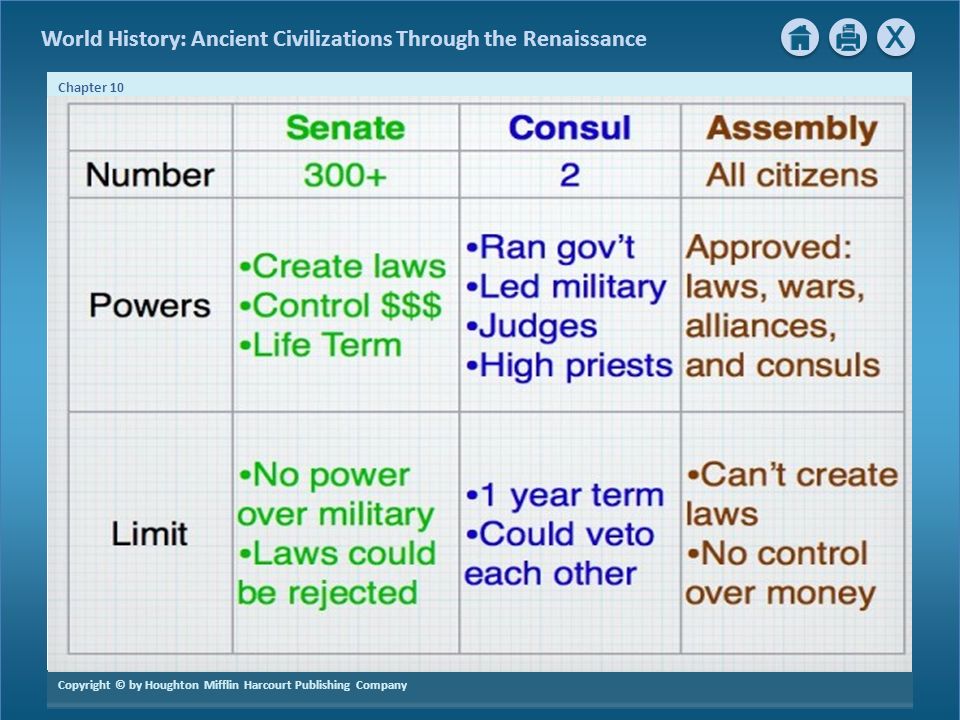 World History: Ancient Civilizations Through the Renaissance

X

Chapter 10

| | Senate | Consul | Assembly |
|---|---|---|---|
| Number | 300+ | 2 | All citizens |
| Powers | •Create laws •Control \$\$\$ •Life Term | •Ran gov't •Led military •Judges •High priests | Approved: laws, wars, alliances, and consuls |
| Limit | •No power over military •Laws could be rejected | •1 year term •Could veto each other | •Can't create laws •No control over money |

Copyright © by Houghton Mifflin Harcourt Publishing Company